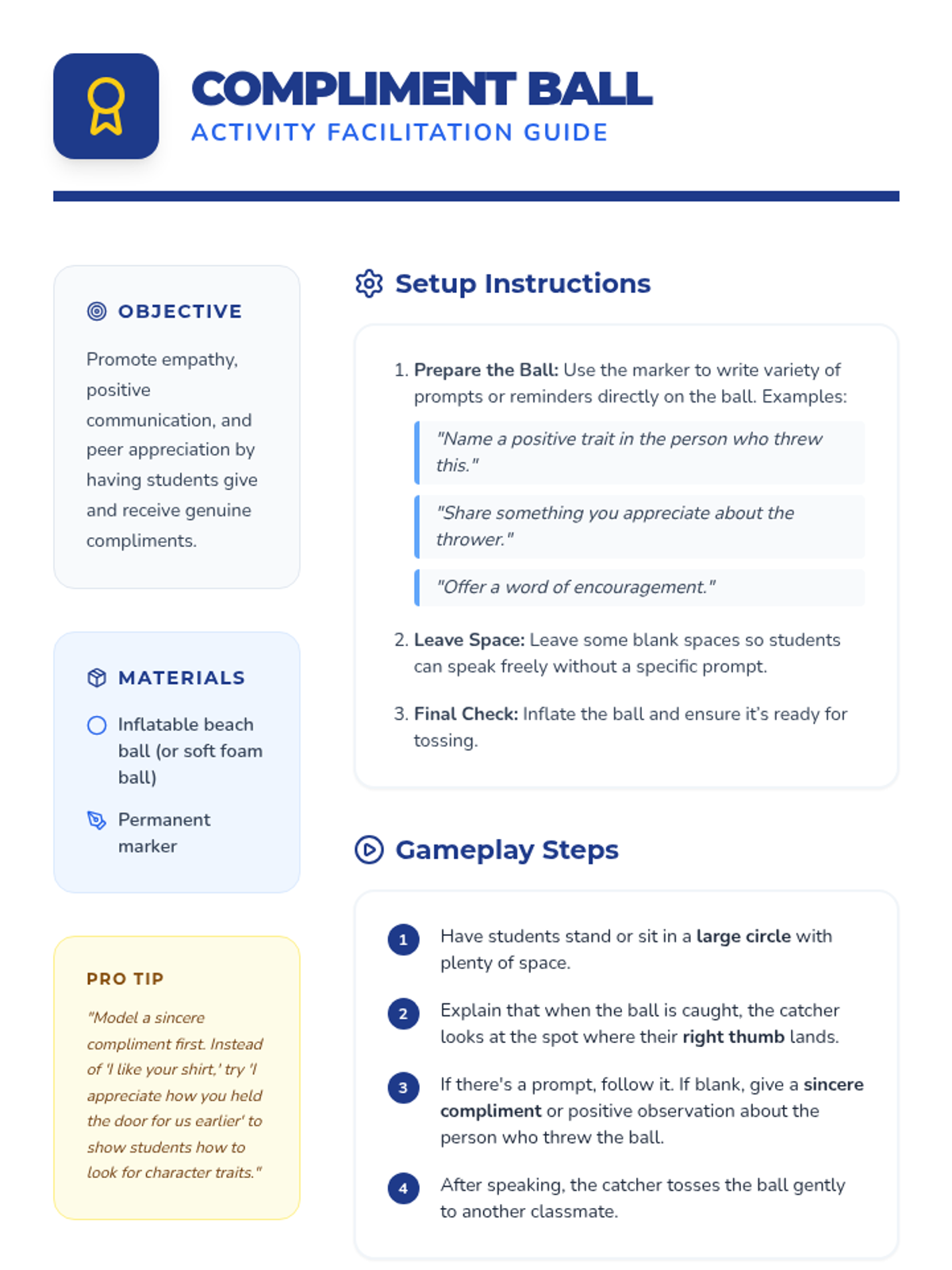 COMPLIMENT BALL
ACTIVITY FACILITATION GUIDE

OBJECTIVE

Promote empathy, positive communication, and peer appreciation by having students give and receive genuine compliments.

MATERIALS

Inflatable beach ball (or soft foam ball)

Permanent marker

PRO TIP

"Model a sincere compliment first. Instead of 'I like your shirt,' try 'I appreciate how you held the door for us earlier' to show students how to look for character traits."

Setup Instructions

1. Prepare the Ball: Use the marker to write variety of prompts or reminders directly on the ball. Examples:

"Name a positive trait in the person who threw this."

"Share something you appreciate about the thrower."

"Offer a word of encouragement."

2. Leave Space: Leave some blank spaces so students can speak freely without a specific prompt.

3. Final Check: Inflate the ball and ensure it's ready for tossing.

Gameplay Steps

1 Have students stand or sit in a large circle with plenty of space.

2 Explain that when the ball is caught, the catcher looks at the spot where their right thumb lands.

3 If there's a prompt, follow it. If blank, give a sincere compliment or positive observation about the person who threw the ball.

4 After speaking, the catcher tosses the ball gently to another classmate.